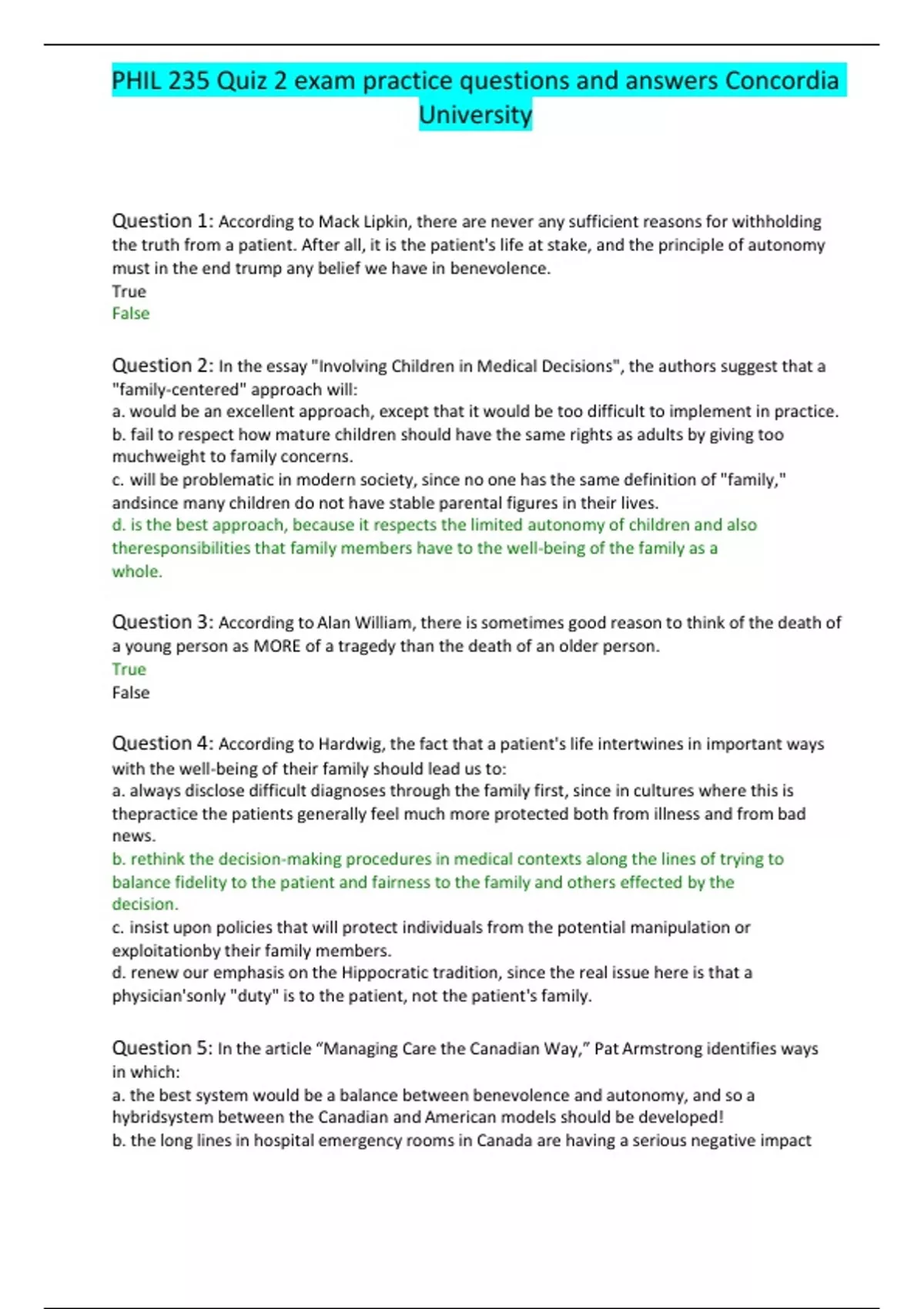 PHIL 235 Quiz 2 exam practice questions and answers Concordia University

Question 1: According to Mack Lipkin, there are never any sufficient reasons for withholding the truth from a patient. After all, it is the patient's life at stake, and the principle of autonomy must in the end trump any belief we have in benevolence.
True
False

Question 2: In the essay "Involving Children in Medical Decisions", the authors suggest that a "family-centered" approach will:
a. would be an excellent approach, except that it would be too difficult to implement in practice.
b. fail to respect how mature children should have the same rights as adults by giving too muchweight to family concerns.
c. will be problematic in modern society, since no one has the same definition of "family," andsince many children do not have stable parental figures in their lives.
d. is the best approach, because it respects the limited autonomy of children and also theresponsibilities that family members have to the well-being of the family as a whole.

Question 3: According to Alan William, there is sometimes good reason to think of the death of a young person as MORE of a tragedy than the death of an older person.
True
False

Question 4: According to Hardwig, the fact that a patient's life intertwines in important ways with the well-being of their family should lead us to:
a. always disclose difficult diagnoses through the family first, since in cultures where this is thepractice the patients generally feel much more protected both from illness and from bad news.
b. rethink the decision-making procedures in medical contexts along the lines of trying to balance fidelity to the patient and fairness to the family and others effected by the decision.
c. insist upon policies that will protect individuals from the potential manipulation or exploitationby their family members.
d. renew our emphasis on the Hippocratic tradition, since the real issue here is that a physician'sonly "duty" is to the patient, not the patient's family.

Question 5: In the article “Managing Care the Canadian Way,” Pat Armstrong identifies ways in which:
a. the best system would be a balance between benevolence and autonomy, and so a hybridsystem between the Canadian and American models should be developed!
b. the long lines in hospital emergency rooms in Canada are having a serious negative impact